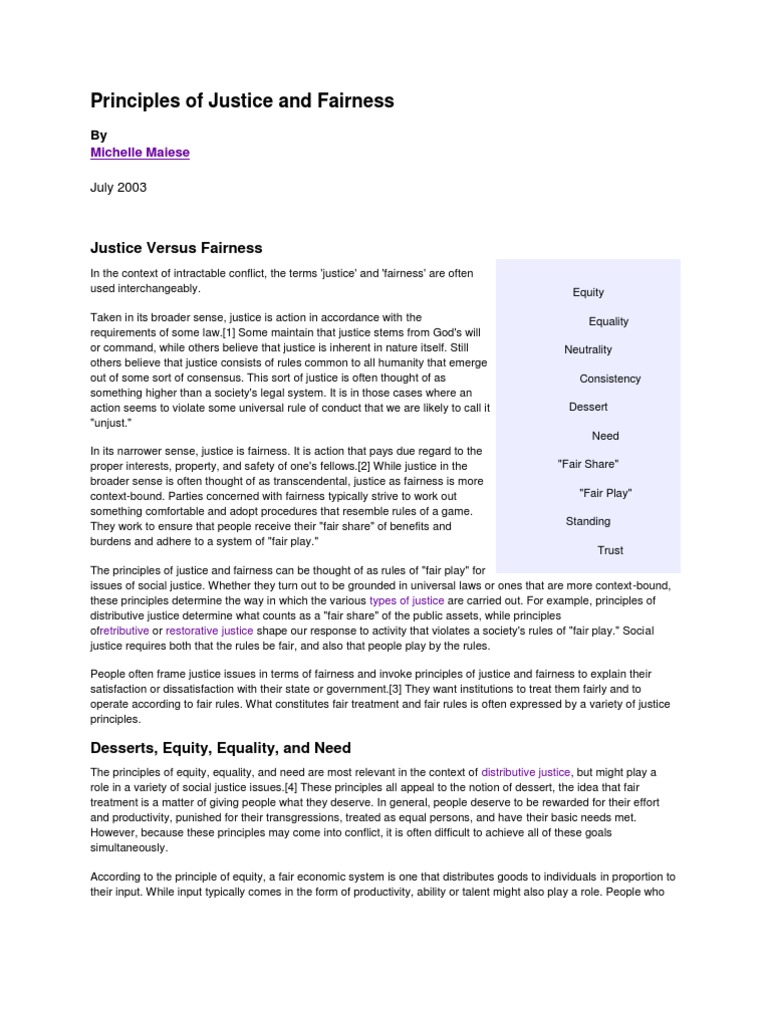 Principles of Justice and Fairness

By
Michelle Maiese

July 2003

Justice Versus Fairness

In the context of intractable conflict, the terms 'justice' and 'fairness' are often used interchangeably.

Taken in its broader sense, justice is action in accordance with the requirements of some law.[1] Some maintain that justice stems from God's will or command, while others believe that justice is inherent in nature itself. Still others believe that justice consists of rules common to all humanity that emerge out of some sort of consensus. This sort of justice is often thought of as something higher than a society's legal system. It is in those cases where an action seems to violate some universal rule of conduct that we are likely to call it "unjust."

In its narrower sense, justice is fairness. It is action that pays due regard to the proper interests, property, and safety of one's fellows.[2] While justice in the broader sense is often thought of as transcendental, justice as fairness is more context-bound. Parties concerned with fairness typically strive to work out something comfortable and adopt procedures that resemble rules of a game. They work to ensure that people receive their "fair share" of benefits and burdens and adhere to a system of "fair play."

Equity
Equality
Neutrality
Consistency
Dessert
Need
"Fair Share"
"Fair Play"
Standing
Trust

The principles of justice and fairness can be thought of as rules of "fair play" for issues of social justice. Whether they turn out to be grounded in universal laws or ones that are more context-bound, these principles determine the way in which the various types of justice are carried out. For example, principles of distributive justice determine what counts as a "fair share" of the public assets, while principles ofretributive or restorative justice shape our response to activity that violates a society's rules of "fair play." Social justice requires both that the rules be fair, and also that people play by the rules.

People often frame justice issues in terms of fairness and invoke principles of justice and fairness to explain their satisfaction or dissatisfaction with their state or government.[3] They want institutions to treat them fairly and to operate according to fair rules. What constitutes fair treatment and fair rules is often expressed by a variety of justice principles.

Desserts, Equity, Equality, and Need

The principles of equity, equality, and need are most relevant in the context of distributive justice, but might play a role in a variety of social justice issues.[4] These principles all appeal to the notion of dessert, the idea that fair treatment is a matter of giving people what they deserve. In general, people deserve to be rewarded for their effort and productivity, punished for their transgressions, treated as equal persons, and have their basic needs met. However, because these principles may come into conflict, it is often difficult to achieve all of these goals simultaneously.

According to the principle of equity, a fair economic system is one that distributes goods to individuals in proportion to their input. While input typically comes in the form of productivity, ability or talent might also play a role. People who